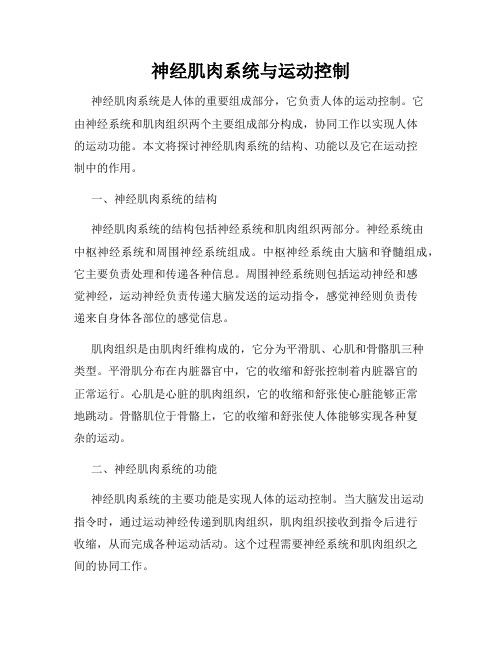 神经肌肉系统与运动控制

神经肌肉系统是人体的重要组成部分，它负责人体的运动控制。它由神经系统和肌肉组织两个主要组成部分构成，协同工作以实现人体的运动功能。本文将探讨神经肌肉系统的结构、功能以及它在运动控制中的作用。

一、神经肌肉系统的结构

神经肌肉系统的结构包括神经系统和肌肉组织两部分。神经系统由中枢神经系统和周围神经系统组成。中枢神经系统由大脑和脊髓组成，它主要负责处理和传递各种信息。周围神经系统则包括运动神经和感觉神经，运动神经负责传递大脑发送的运动指令，感觉神经则负责传递来自身体各部位的感觉信息。

肌肉组织是由肌肉纤维构成的，它分为平滑肌、心肌和骨骼肌三种类型。平滑肌分布在内脏器官中，它的收缩和舒张控制着内脏器官的正常运行。心肌是心脏的肌肉组织，它的收缩和舒张使心脏能够正常地跳动。骨骼肌位于骨骼上，它的收缩和舒张使人体能够实现各种复杂的运动。

二、神经肌肉系统的功能

神经肌肉系统的主要功能是实现人体的运动控制。当大脑发出运动指令时，通过运动神经传递到肌肉组织，肌肉组织接收到指令后进行收缩，从而完成各种运动活动。这个过程需要神经系统和肌肉组织之间的协同工作。